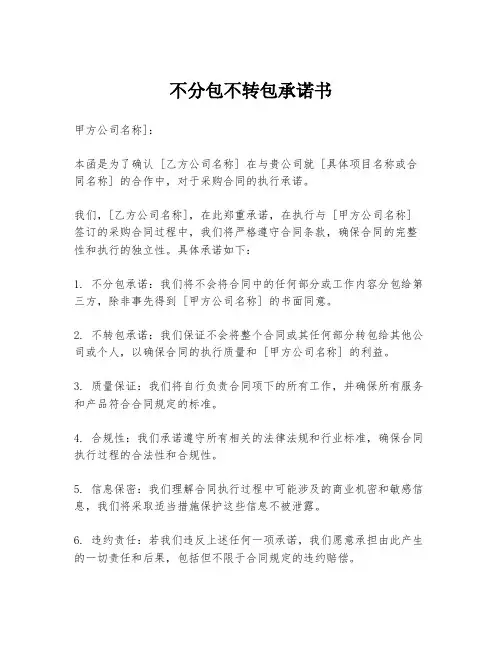 不分包不转包承诺书

甲方公司名称]：

本函是为了确认［乙方公司名称］在与贵公司就［具体项目名称或合同名称］的合作中，对于采购合同的执行承诺。

我们，［乙方公司名称］，在此郑重承诺，在执行与［甲方公司名称］签订的采购合同过程中，我们将严格遵守合同条款，确保合同的完整性和执行的独立性。具体承诺如下：

1. 不分包承诺：我们将不会将合同中的任何部分或工作内容分包给第三方，除非事先得到［甲方公司名称］的书面同意。

2. 不转包承诺：我们保证不会将整个合同或其任何部分转包给其他公司或个人，以确保合同的执行质量和［甲方公司名称］的利益。

3. 质量保证：我们将自行负责合同项下的所有工作，并确保所有服务和产品符合合同规定的标准。

4. 合规性：我们承诺遵守所有相关的法律法规和行业标准，确保合同执行过程的合法性和合规性。

5. 信息保密：我们理解合同执行过程中可能涉及的商业机密和敏感信息，我们将采取适当措施保护这些信息不被泄露。

6. 违约责任：若我们违反上述任何一项承诺，我们愿意承担由此产生的一切责任和后果，包括但不限于合同规定的违约赔偿。